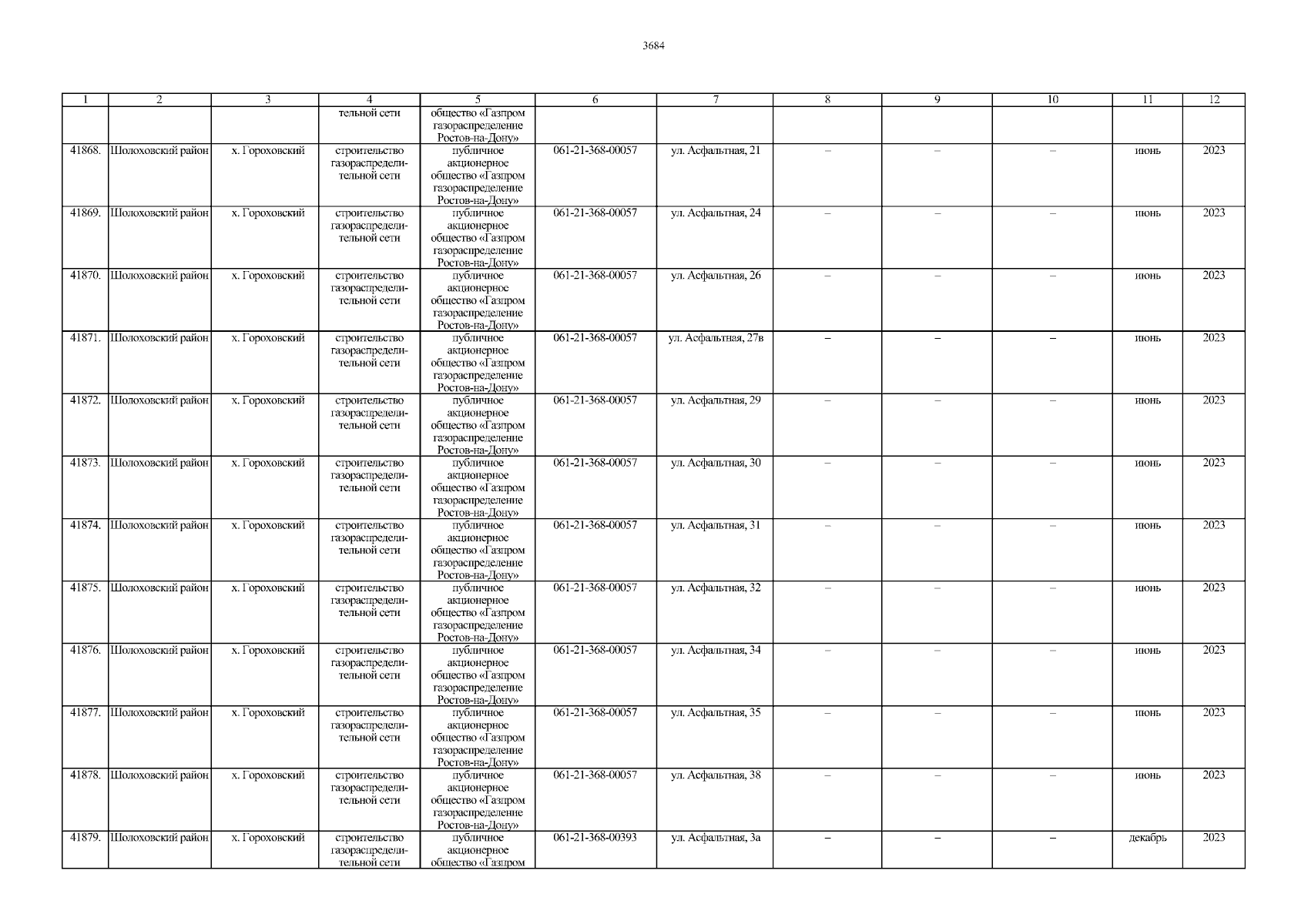 3684

| 1 | 2 | 3 | 4 | 5 | 6 | 7 | 8 | 9 | 10 | 11 | 12 |
|---|---|---|---|---|---|---|---|---|---|---|---|
| | | | тельной сети | общество «Газпром газораспределение Ростов-на-Дону» | | | | | | | |
| 41868. | Шолоховский район | х. Гороховский | строительство газораспределительной сети | публичное акционерное общество «Газпром газораспределение Ростов-на-Дону» | 061-21-368-00057 | ул. Асфальтная, 21 | – | – | – | июнь | 2023 |
| 41869. | Шолоховский район | х. Гороховский | строительство газораспределительной сети | публичное акционерное общество «Газпром газораспределение Ростов-на-Дону» | 061-21-368-00057 | ул. Асфальтная, 24 | – | – | – | июнь | 2023 |
| 41870. | Шолоховский район | х. Гороховский | строительство газораспределительной сети | публичное акционерное общество «Газпром газораспределение Ростов-на-Дону» | 061-21-368-00057 | ул. Асфальтная, 26 | – | – | – | июнь | 2023 |
| 41871. | Шолоховский район | х. Гороховский | строительство газораспределительной сети | публичное акционерное общество «Газпром газораспределение Ростов-на-Дону» | 061-21-368-00057 | ул. Асфальтная, 27в | – | – | – | июнь | 2023 |
| 41872. | Шолоховский район | х. Гороховский | строительство газораспределительной сети | публичное акционерное общество «Газпром газораспределение Ростов-на-Дону» | 061-21-368-00057 | ул. Асфальтная, 29 | – | – | – | июнь | 2023 |
| 41873. | Шолоховский район | х. Гороховский | строительство газораспределительной сети | публичное акционерное общество «Газпром газораспределение Ростов-на-Дону» | 061-21-368-00057 | ул. Асфальтная, 30 | – | – | – | июнь | 2023 |
| 41874. | Шолоховский район | х. Гороховский | строительство газораспределительной сети | публичное акционерное общество «Газпром газораспределение Ростов-на-Дону» | 061-21-368-00057 | ул. Асфальтная, 31 | – | – | – | июнь | 2023 |
| 41875. | Шолоховский район | х. Гороховский | строительство газораспределительной сети | публичное акционерное общество «Газпром газораспределение Ростов-на-Дону» | 061-21-368-00057 | ул. Асфальтная, 32 | – | – | – | июнь | 2023 |
| 41876. | Шолоховский район | х. Гороховский | строительство газораспределительной сети | публичное акционерное общество «Газпром газораспределение Ростов-на-Дону» | 061-21-368-00057 | ул. Асфальтная, 34 | – | – | – | июнь | 2023 |
| 41877. | Шолоховский район | х. Гороховский | строительство газораспределительной сети | публичное акционерное общество «Газпром газораспределение Ростов-на-Дону» | 061-21-368-00057 | ул. Асфальтная, 35 | – | – | – | июнь | 2023 |
| 41878. | Шолоховский район | х. Гороховский | строительство газораспределительной сети | публичное акционерное общество «Газпром газораспределение Ростов-на-Дону» | 061-21-368-00057 | ул. Асфальтная, 38 | – | – | – | июнь | 2023 |
| 41879. | Шолоховский район | х. Гороховский | строительство газораспределительной сети | публичное акционерное общество «Газпром | 061-21-368-00393 | ул. Асфальтная, 3а | – | – | – | декабрь | 2023 |